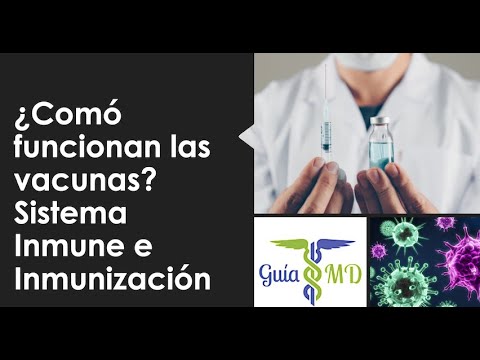 ¿Comó funcionan las vacunas? Sistema Inmune e Inmunización

Guía MD